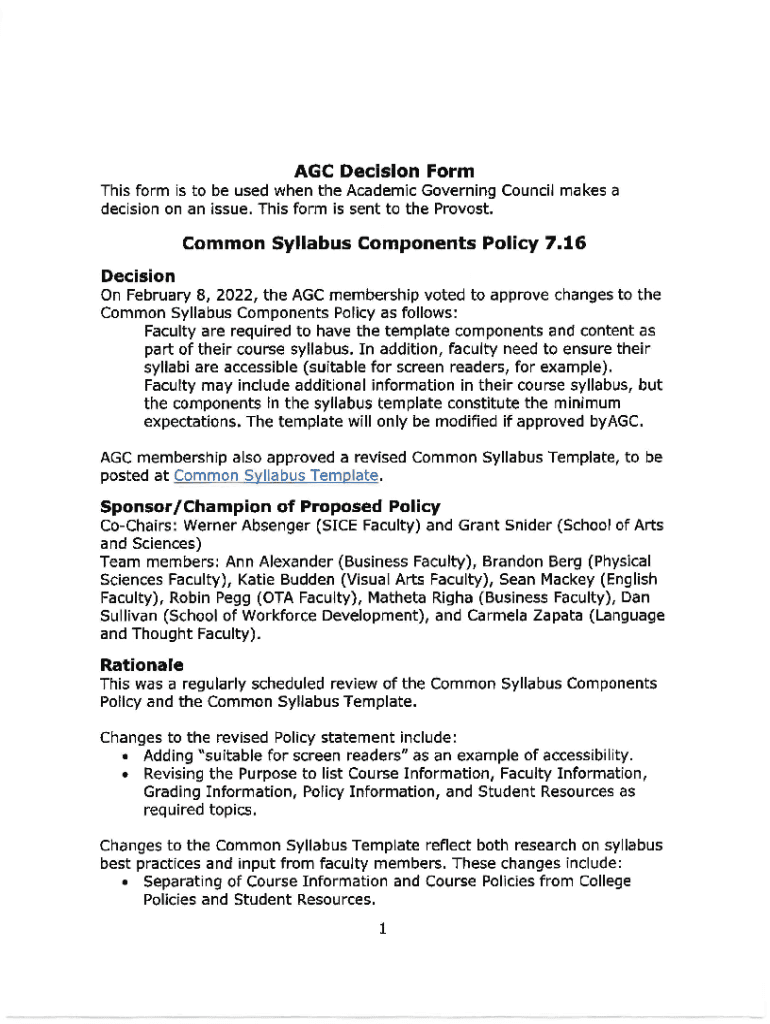 AGC Decision Form
This form is to be used when the Academic Governing Council makes a decision on an issue. This form is sent to the Provost.

Common Syllabus Components Policy 7.16

Decision
On February 8, 2022, the AGC membership voted to approve changes to the Common Syllabus Components Policy as follows:

Faculty are required to have the template components and content as part of their course syllabus. In addition, faculty need to ensure their syllabi are accessible (suitable for screen readers, for example). Faculty may include additional information in their course syllabus, but the components in the syllabus template constitute the minimum expectations. The template will only be modified if approved byAGC.

AGC membership also approved a revised Common Syllabus Template, to be posted at Common Syllabus Template.

Sponsor/Champion of Proposed Policy
Co-Chairs: Werner Absenger (SICE Faculty) and Grant Snider (School of Arts and Sciences)
Team members: Ann Alexander (Business Faculty), Brandon Berg (Physical Sciences Faculty), Katie Budden (Visual Arts Faculty), Sean Mackey (English Faculty), Robin Pegg (OTA Faculty), Matheta Righa (Business Faculty), Dan Sullivan (School of Workforce Development), and Carmela Zapata (Language and Thought Faculty).

Rationale
This was a regularly scheduled review of the Common Syllabus Components Policy and the Common Syllabus Template.

Changes to the revised Policy statement include:
• Adding "suitable for screen readers" as an example of accessibility.
• Revising the Purpose to list Course Information, Faculty Information, Grading Information, Policy Information, and Student Resources as required topics.

Changes to the Common Syllabus Template reflect both research on syllabus best practices and input from faculty members. These changes include:
• Separating of Course Information and Course Policies from College Policies and Student Resources.

1